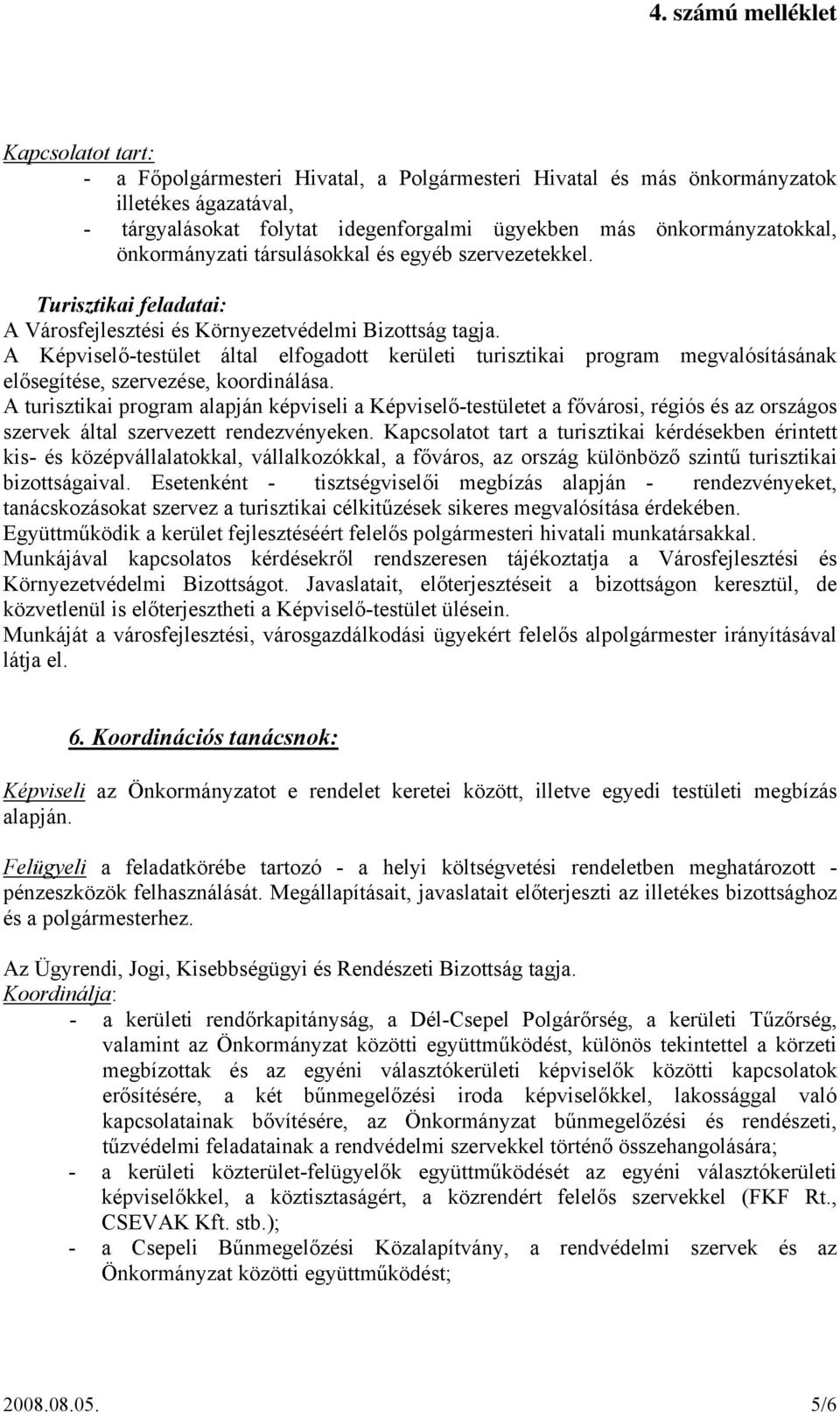 4. számú melléklet

Kapcsolatot tart:
- a Főpolgármesteri Hivatal, a Polgármesteri Hivatal és más önkormányzatok illetékes ágazatával,
- tárgyalásokat folytat idegenforgalmi ügyekben más önkormányzatokkal, önkormányzati társulásokkal és egyéb szervezetekkel.

Turisztikai feladatai:
A Városfejlesztési és Környezetvédelmi Bizottság tagja.
A Képviselő-testület által elfogadott kerületi turisztikai program megvalósításának elősegítése, szervezése, koordinálása.
A turisztikai program alapján képviseli a Képviselő-testületet a fővárosi, régiós és az országos szervek által szervezett rendezvényeken. Kapcsolatot tart a turisztikai kérdésekben érintett kis- és középvállalatokkal, vállalkozókkal, a főváros, az ország különböző szintű turisztikai bizottságaival. Esetenként - tisztségviselői megbízás alapján - rendezvényeket, tanácskozásokat szervez a turisztikai célkitűzések sikeres megvalósítása érdekében.
Együttműködik a kerület fejlesztéséért felelős polgármesteri hivatali munkatársakkal.
Munkájával kapcsolatos kérdésekről rendszeresen tájékoztatja a Városfejlesztési és Környezetvédelmi Bizottságot. Javaslatait, előterjesztéseit a bizottságon keresztül, de közvetlenül is előterjesztheti a Képviselő-testület ülésein.
Munkáját a városfejlesztési, városgazdálkodási ügyekért felelős alpolgármester irányításával látja el.

6. Koordinációs tanácsnok:

Képviseli az Önkormányzatot e rendelet keretei között, illetve egyedi testületi megbízás alapján.

Felügyeli a feladatkörébe tartozó - a helyi költségvetési rendeletben meghatározott - pénzeszközök felhasználását. Megállapításait, javaslatait előterjeszti az illetékes bizottsághoz és a polgármesterhez.

Az Ügyrendi, Jogi, Kisebbségügyi és Rendészeti Bizottság tagja.
Koordinálja:
- a kerületi rendőrkapitányság, a Dél-Csepel Polgárőrség, a kerületi Tűzőrség, valamint az Önkormányzat közötti együttműködést, különös tekintettel a körzeti megbízottak és az egyéni választókerületi képviselők közötti kapcsolatok erősítésére, a két bűnmegelőzési iroda képviselőkkel, lakossággal való kapcsolatainak bővítésére, az Önkormányzat bűnmegelőzési és rendészeti, tűzvédelmi feladatainak a rendvédelmi szervekkel történő összehangolására;
- a kerületi közterület-felügyelők együttműködését az egyéni választókerületi képviselőkkel, a köztisztaságért, a közrendért felelős szervekkel (FKF Rt., CSEVAK Kft. stb.);
- a Csepeli Bűnmegelőzési Közalapítvány, a rendvédelmi szervek és az Önkormányzat közötti együttműködést;

2008.08.05. 5/6